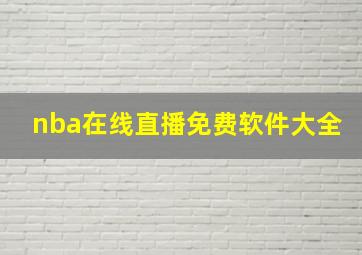 nba在线直播免费软件大全